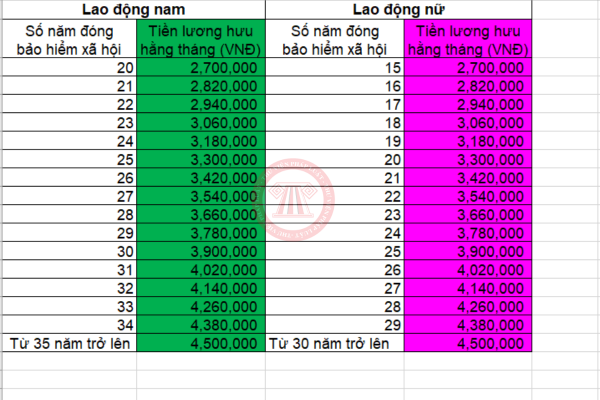 | Lao động nam | | Lao động nữ | |
|---|---|---|---|
| Số năm đóng bảo hiểm xã hội | Tiền lương hưu hằng tháng (VNĐ) | Số năm đóng bảo hiểm xã hội | Tiền lương hưu hằng tháng (VNĐ) |
| 20 | 2,700,000 | 15 | 2,700,000 |
| 21 | 2,820,000 | 16 | 2,820,000 |
| 22 | 2,940,000 | 17 | 2,940,000 |
| 23 | 3,060,000 | 18 | 3,060,000 |
| 24 | 3,180,000 | 19 | 3,180,000 |
| 25 | 3,300,000 | 20 | 3,300,000 |
| 26 | 3,420,000 | 21 | 3,420,000 |
| 27 | 3,540,000 | 22 | 3,540,000 |
| 28 | 3,660,000 | 23 | 3,660,000 |
| 29 | 3,780,000 | 24 | 3,780,000 |
| 30 | 3,900,000 | 25 | 3,900,000 |
| 31 | 4,020,000 | 26 | 4,020,000 |
| 32 | 4,140,000 | 27 | 4,140,000 |
| 33 | 4,260,000 | 28 | 4,260,000 |
| 34 | 4,380,000 | 29 | 4,380,000 |
| Từ 35 năm trở lên | 4,500,000 | Từ 30 năm trở lên | 4,500,000 |